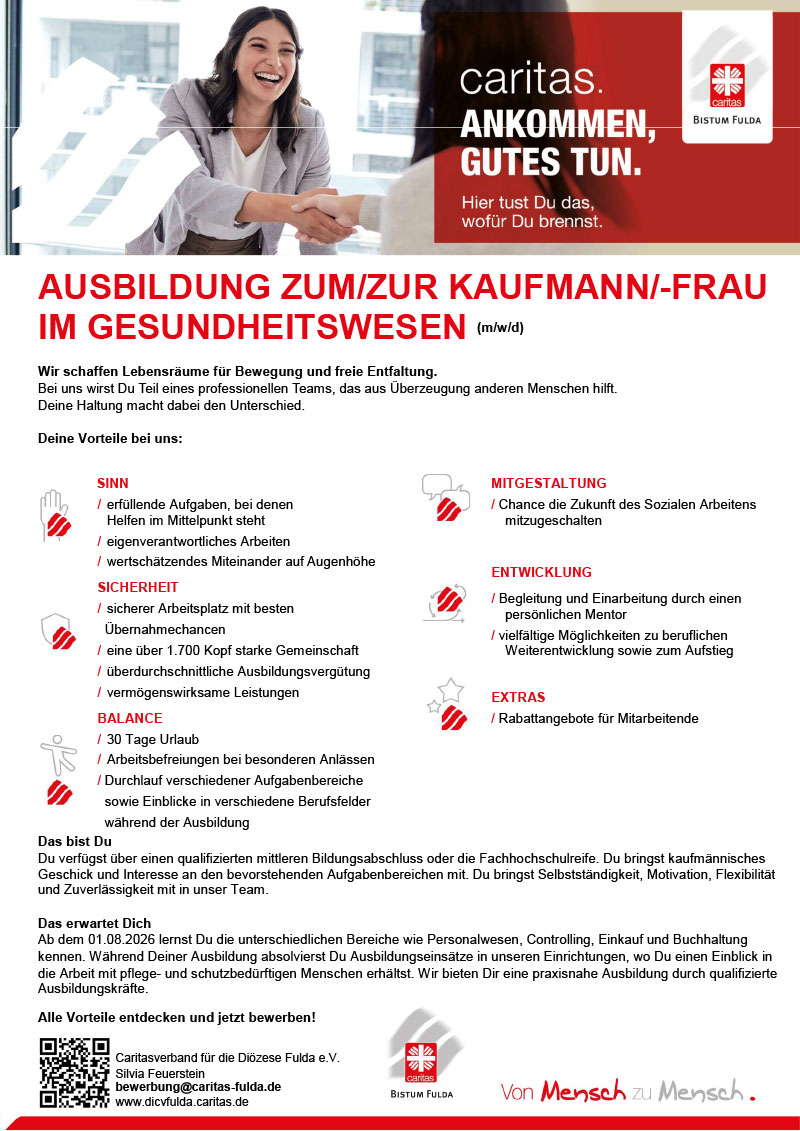 caritas.
ANKOMMEN,
GUTES TUN.
Hier tust Du das, wofür Du brennst.

caritas
BISTUM FULDA

AUSBILDUNG ZUM/ZUR KAUFMANN/-FRAU IM GESUNDHEITSWESEN (m/w/d)

Wir schaffen Lebensräume für Bewegung und freie Entfaltung.
Bei uns wirst Du Teil eines professionellen Teams, das aus Überzeugung anderen Menschen hilft. Deine Haltung macht dabei den Unterschied.

Deine Vorteile bei uns:

SINN
/ erfüllende Aufgaben, bei denen Helfen im Mittelpunkt steht
/ eigenverantwortliches Arbeiten
/ wertschätzendes Miteinander auf Augenhöhe

SICHERHEIT
/ sicherer Arbeitsplatz mit besten Übernahmechancen
/ eine über 1.700 Kopf starke Gemeinschaft
/ überdurchschnittliche Ausbildungsvergütung
/ vermögenswirksame Leistungen

BALANCE
/ 30 Tage Urlaub
/ Arbeitsbefreiungen bei besonderen Anlässen
/ Durchlauf verschiedener Aufgabenbereiche sowie Einblicke in verschiedene Berufsfelder während der Ausbildung

MITGESTALTUNG
/ Chance die Zukunft des Sozialen Arbeitens mitzugeschalten

ENTWICKLUNG
/ Begleitung und Einarbeitung durch einen persönlichen Mentor
/ vielfältige Möglichkeiten zu beruflichen Weiterentwicklung sowie zum Aufstieg

EXTRAS
/ Rabattangebote für Mitarbeitende

Das bist Du
Du verfügst über einen qualifizierten mittleren Bildungsabschluss oder die Fachhochschulreife. Du bringst kaufmännisches Geschick und Interesse an den bevorstehenden Aufgabenbereichen mit. Du bringst Selbstständigkeit, Motivation, Flexibilität und Zuverlässigkeit mit in unser Team.

Das erwartet Dich
Ab dem 01.08.2026 lernst Du die unterschiedlichen Bereiche wie Personalwesen, Controlling, Einkauf und Buchhaltung kennen. Während Deiner Ausbildung absolvierst Du Ausbildungseinsätze in unseren Einrichtungen, wo Du einen Einblick in die Arbeit mit pflege- und schutzbedürftigen Menschen erhältst. Wir bieten Dir eine praxisnahe Ausbildung durch qualifizierte Ausbildungskräfte.

Alle Vorteile entdecken und jetzt bewerben!

Caritasverband für die Diözese Fulda e.V.
Silvia Feuerstein
bewerbung@caritas-fulda.de
www.dicvfulda.caritas.de

caritas
BISTUM FULDA

Von Mensch zu Mensch.